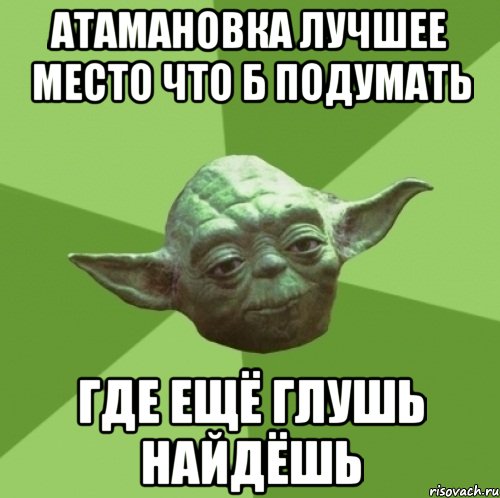 АТАМАНОВКА ЛУЧШЕЕ МЕСТО ЧТО Б ПОДУМАТЬ

ГДЕ ЕЩЁ ГЛУШЬ НАЙДЁШЬ

risovach.ru